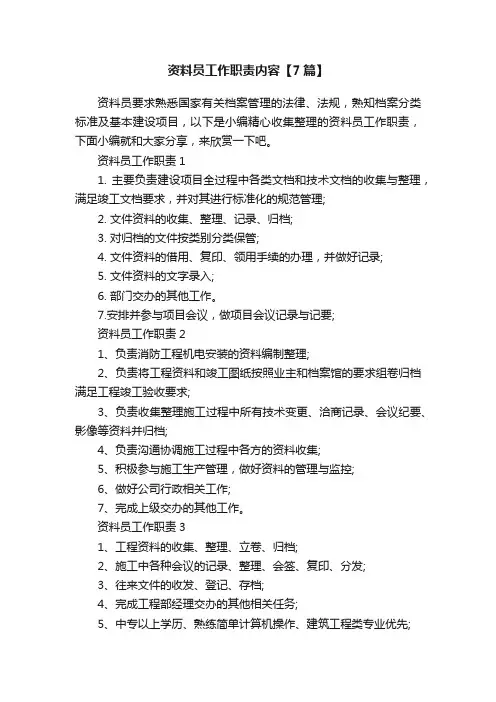 资料员工作职责内容【7篇】

资料员要求熟悉国家有关档案管理的法律、法规，熟知档案分类标准及基本建设项目，以下是小编精心收集整理的资料员工作职责，下面小编就和大家分享，来欣赏一下吧。

资料员工作职责 1

1. 主要负责建设项目全过程中各类文档和技术文档的收集与整理，满足竣工文档要求，并对其进行标准化的规范管理;

2. 文件资料的收集、整理、记录、归档;

3. 对归档的文件按类别分类保管;

4. 文件资料的借用、复印、领用手续的办理，并做好记录;

5. 文件资料的文字录入;

6. 部门交办的其他工作。

7.安排并参与项目会议，做项目会议记录与记要;

资料员工作职责 2

1、负责消防工程机电安装的资料编制整理;

2、负责将工程资料和竣工图纸按照业主和档案馆的要求组卷归档满足工程竣工验收要求;

3、负责收集整理施工过程中所有技术变更、洽商记录、会议纪要、影像等资料并归档;

4、负责沟通协调施工过程中各方的资料收集;

5、积极参与施工生产管理，做好资料的管理与监控;

6、做好公司行政相关工作;

7、完成上级交办的其他工作。

资料员工作职责 3

1、工程资料的收集、整理、立卷、归档;

2、施工中各种会议的记录、整理、会签、复印、分发;

3、往来文件的收发、登记、存档;

4、完成工程部经理交办的其他相关任务;

5、中专以上学历、熟练简单计算机操作、建筑工程类专业优先;